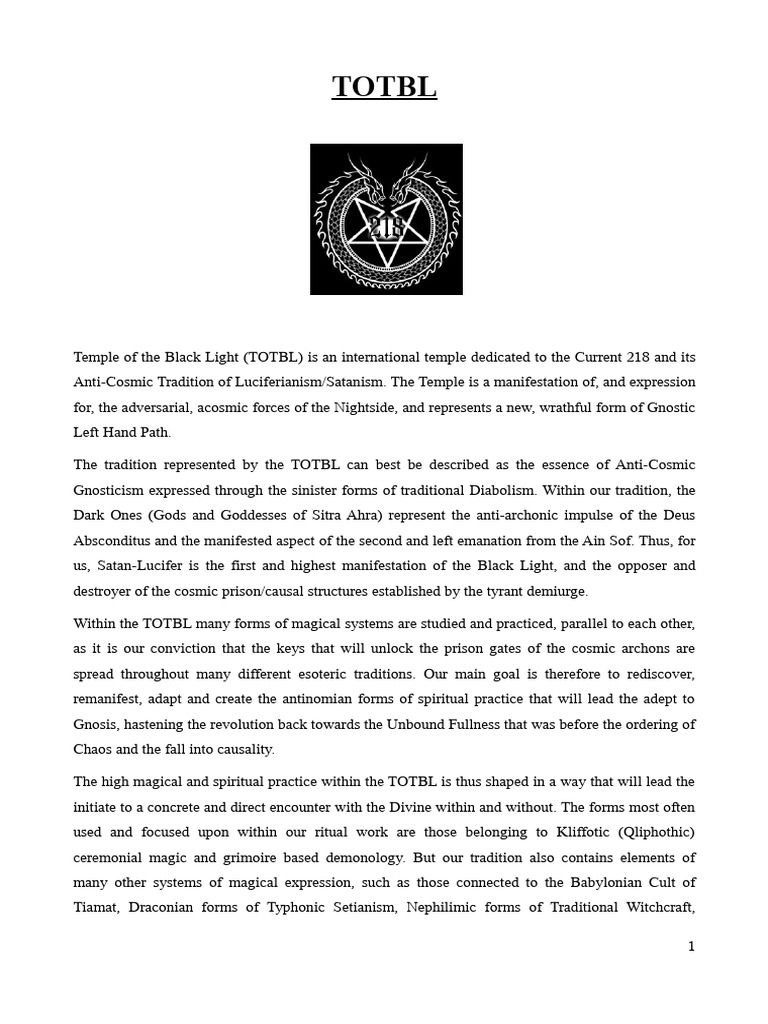 TOTBL

218

Temple of the Black Light (TOTBL) is an international temple dedicated to the Current 218 and its Anti-Cosmic Tradition of Luciferianism/Satanism. The Temple is a manifestation of, and expression for, the adversarial, acosmic forces of the Nightside, and represents a new, wrathful form of Gnostic Left Hand Path.

The tradition represented by the TOTBL can best be described as the essence of Anti-Cosmic Gnosticism expressed through the sinister forms of traditional Diabolism. Within our tradition, the Dark Ones (Gods and Goddesses of Sitra Ahra) represent the anti-archonic impulse of the Deus Absconditus and the manifested aspect of the second and left emanation from the Ain Sof. Thus, for us, Satan-Lucifer is the first and highest manifestation of the Black Light, and the opposer and destroyer of the cosmic prison/causal structures established by the tyrant demiurge.

Within the TOTBL many forms of magical systems are studied and practiced, parallel to each other, as it is our conviction that the keys that will unlock the prison gates of the cosmic archons are spread throughout many different esoteric traditions. Our main goal is therefore to rediscover, remanifest, adapt and create the antinomian forms of spiritual practice that will lead the adept to Gnosis, hastening the revolution back towards the Unbound Fullness that was before the ordering of Chaos and the fall into causality.

The high magical and spiritual practice within the TOTBL is thus shaped in a way that will lead the initiate to a concrete and direct encounter with the Divine within and without. The forms most often used and focused upon within our ritual work are those belonging to Kliffotic (Qliphothic) ceremonial magic and grimoire based demonology. But our tradition also contains elements of many other systems of magical expression, such as those connected to the Babylonian Cult of Tiamat, Draconian forms of Typhonic Setianism, Nephilimic forms of Traditional Witchcraft,

1